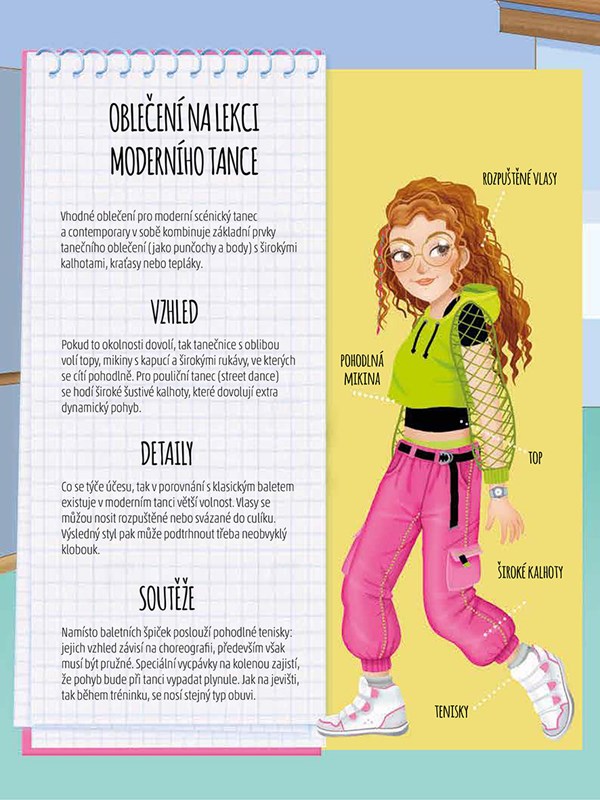 OBLEČENÍ NA LEKCI MODERNÍHO TANCE

Vhodné oblečení pro moderní scénický tanec a contemporary v sobě kombinuje základní prvky tanečního oblečení (jako punčochy a body) s širokými kalhotami, kraťasy nebo tepláky.

VZHLED

Pokud to okolnosti dovolí, tak tanečnice s oblibou volí topy, mikiny s kapucí a širokými rukávy, ve kterých se cítí pohodlně. Pro pouliční tanec (street dance) se hodí široké šustivé kalhoty, které dovolují extra dynamický pohyb.

DETAILY

Co se týče účesu, tak v porovnání s klasickým baletem existuje v moderním tanci větší volnost. Vlasy se můžou nosit rozpuštěné nebo svázané do culíku. Výsledný styl pak může podtrhnout třeba neobvyklý klobouk.

SOUTĚŽE

Namísto baletních špiček poslouží pohodlné tenisky: jejich vzhled závisí na choreografii, především však musí být pružné. Speciální vycpávky na kolenou zajistí, že pohyb bude při tanci vypadat plynule. Jak na jevišti, tak během tréninku, se nosí stejný typ obuvi.

ROZPUŠTĚNÉ VLASY

POHODLNÁ MIKINA

TOP

ŠIROKÉ KALHOTY

TENISKY